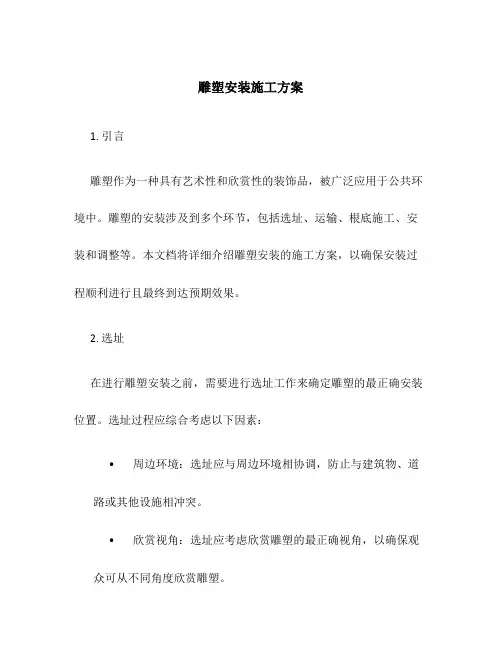 雕塑安装施工方案

1. 引言

雕塑作为一种具有艺术性和欣赏性的装饰品，被广泛应用于公共环境中。雕塑的安装涉及到多个环节，包括选址、运输、根底施工、安装和调整等。本文档将详细介绍雕塑安装的施工方案，以确保安装过程顺利进行且最终到达预期效果。

2. 选址

在进行雕塑安装之前，需要进行选址工作来确定雕塑的最正确安装位置。选址过程应综合考虑以下因素：

• 周边环境：选址应与周边环境相协调，防止与建筑物、道路或其他设施相冲突。

• 欣赏视角：选址应考虑欣赏雕塑的最正确视角，以确保观众可从不同角度欣赏雕塑。